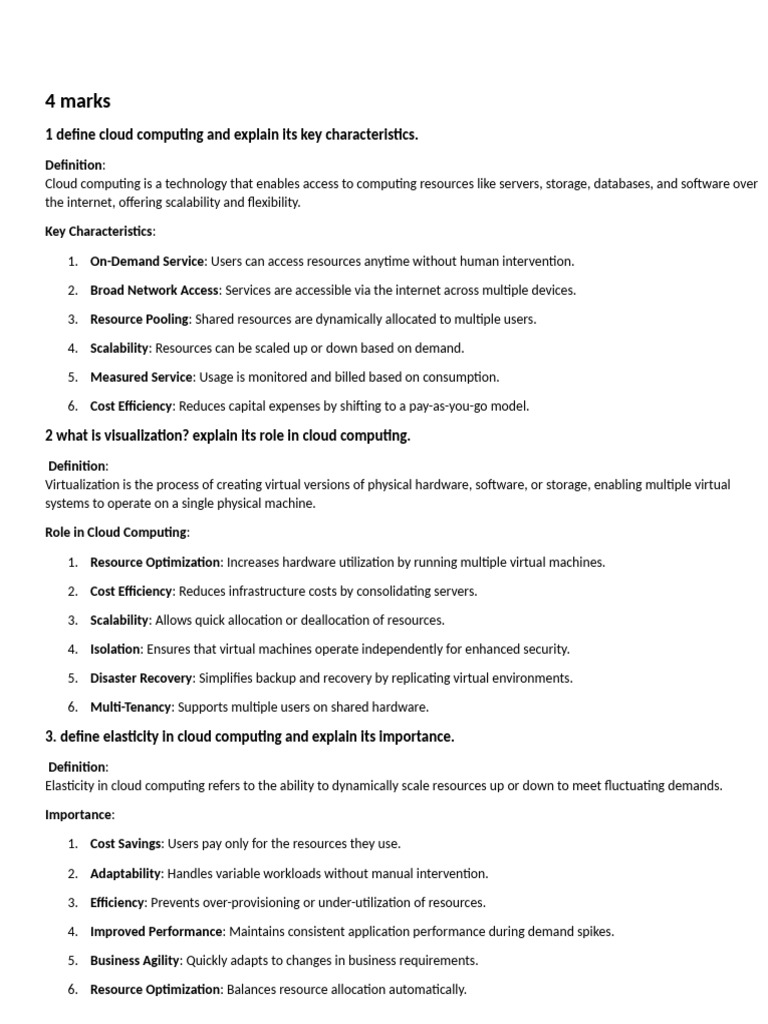 4 marks

1 define cloud computing and explain its key characteristics.

Definition:
Cloud computing is a technology that enables access to computing resources like servers, storage, databases, and software over the internet, offering scalability and flexibility.

Key Characteristics:

1. On-Demand Service: Users can access resources anytime without human intervention.
2. Broad Network Access: Services are accessible via the internet across multiple devices.
3. Resource Pooling: Shared resources are dynamically allocated to multiple users.
4. Scalability: Resources can be scaled up or down based on demand.
5. Measured Service: Usage is monitored and billed based on consumption.
6. Cost Efficiency: Reduces capital expenses by shifting to a pay-as-you-go model.

2 what is visualization? explain its role in cloud computing.

Definition:
Virtualization is the process of creating virtual versions of physical hardware, software, or storage, enabling multiple virtual systems to operate on a single physical machine.

Role in Cloud Computing:

1. Resource Optimization: Increases hardware utilization by running multiple virtual machines.
2. Cost Efficiency: Reduces infrastructure costs by consolidating servers.
3. Scalability: Allows quick allocation or deallocation of resources.
4. Isolation: Ensures that virtual machines operate independently for enhanced security.
5. Disaster Recovery: Simplifies backup and recovery by replicating virtual environments.
6. Multi-Tenancy: Supports multiple users on shared hardware.

3. define elasticity in cloud computing and explain its importance.

Definition:
Elasticity in cloud computing refers to the ability to dynamically scale resources up or down to meet fluctuating demands.

Importance:

1. Cost Savings: Users pay only for the resources they use.
2. Adaptability: Handles variable workloads without manual intervention.
3. Efficiency: Prevents over-provisioning or under-utilization of resources.
4. Improved Performance: Maintains consistent application performance during demand spikes.
5. Business Agility: Quickly adapts to changes in business requirements.
6. Resource Optimization: Balances resource allocation automatically.